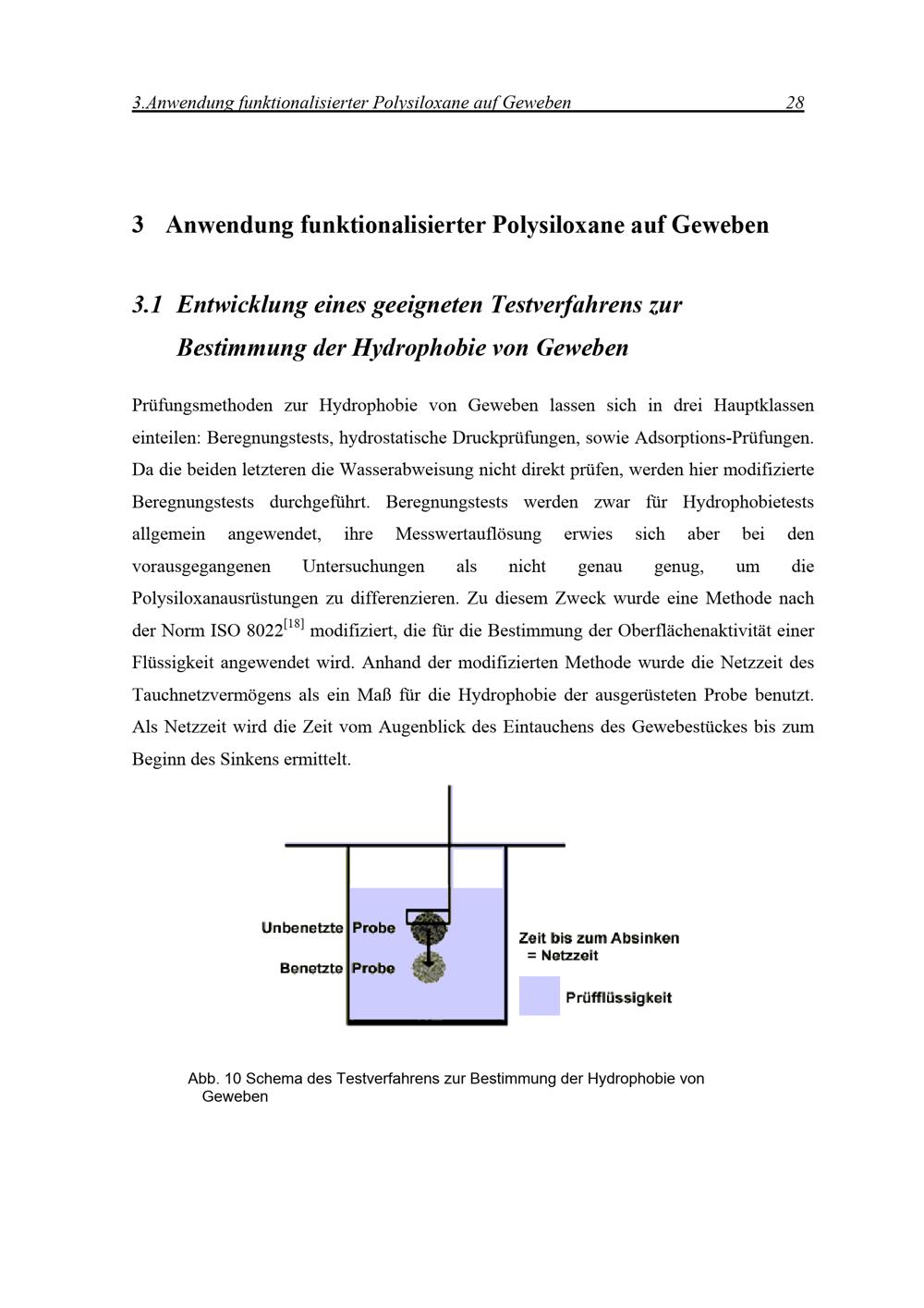 3.Anwendung funktionalisierter Polysiloxane auf Geweben 28

3 Anwendung funktionalisierter Polysiloxane auf Geweben

3.1 Entwicklung eines geeigneten Testverfahrens zur Bestimmung der Hydrophobie von Geweben

Prüfungsmethoden zur Hydrophobie von Geweben lassen sich in drei Hauptklassen einteilen: Beregnungstests, hydrostatische Druckprüfungen, sowie Adsorptions-Prüfungen. Da die beiden letzteren die Wasserabweisung nicht direkt prüfen, werden hier modifizierte Beregnungstests durchgeführt. Beregnungstests werden zwar für Hydrophobietests allgemein angewendet, ihre Messwertauflösung erwies sich aber bei den vorausgegangenen Untersuchungen als nicht genau genug, um die Polysiloxanausrüstungen zu differenzieren. Zu diesem Zweck wurde eine Methode nach der Norm ISO 8022$^{[18]}$ modifiziert, die für die Bestimmung der Oberflächenaktivität einer Flüssigkeit angewendet wird. Anhand der modifizierten Methode wurde die Netzzeit des Tauchnetzvermögens als ein Maß für die Hydrophobie der ausgerüsteten Probe benutzt. Als Netzzeit wird die Zeit vom Augenblick des Eintauchens des Gewebestückes bis zum Beginn des Sinkens ermittelt.

Unbenetzte Probe
Benetzte Probe
Zeit bis zum Absinken
= Netzzeit
Prüfflüssigkeit

Abb. 10 Schema des Testverfahrens zur Bestimmung der Hydrophobie von Geweben